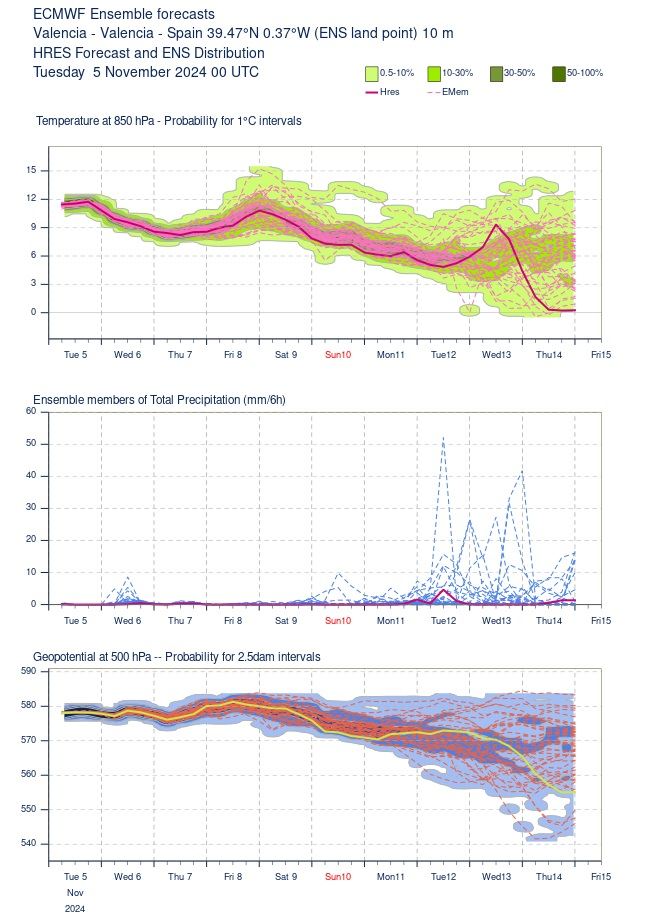 ECMWF Ensemble forecasts
Valencia - Valencia - Spain 39.47°N 0.37°W (ENS land point) 10 m
HRES Forecast and ENS Distribution
Tuesday 5 November 2024 00 UTC

0.5-10% 10-30% 30-50% 50-100%
Hres EMem

Temperature at 850 hPa - Probability for 1°C intervals

15
12
9
6
3
0

Tue 5 Wed 6 Thu 7 Fri 8 Sat 9 Sun10 Mon11 Tue12 Wed13 Thu14 Fri15

Ensemble members of Total Precipitation (mm/6h)

60
50
40
30
20
10
0

Tue 5 Wed 6 Thu 7 Fri 8 Sat 9 Sun10 Mon11 Tue12 Wed13 Thu14 Fri15

Geopotential at 500 hPa -- Probability for 2.5dam intervals

590
580
570
560
550
540

Tue 5 Wed 6 Thu 7 Fri 8 Sat 9 Sun10 Mon11 Tue12 Wed13 Thu14 Fri15
Nov
2024